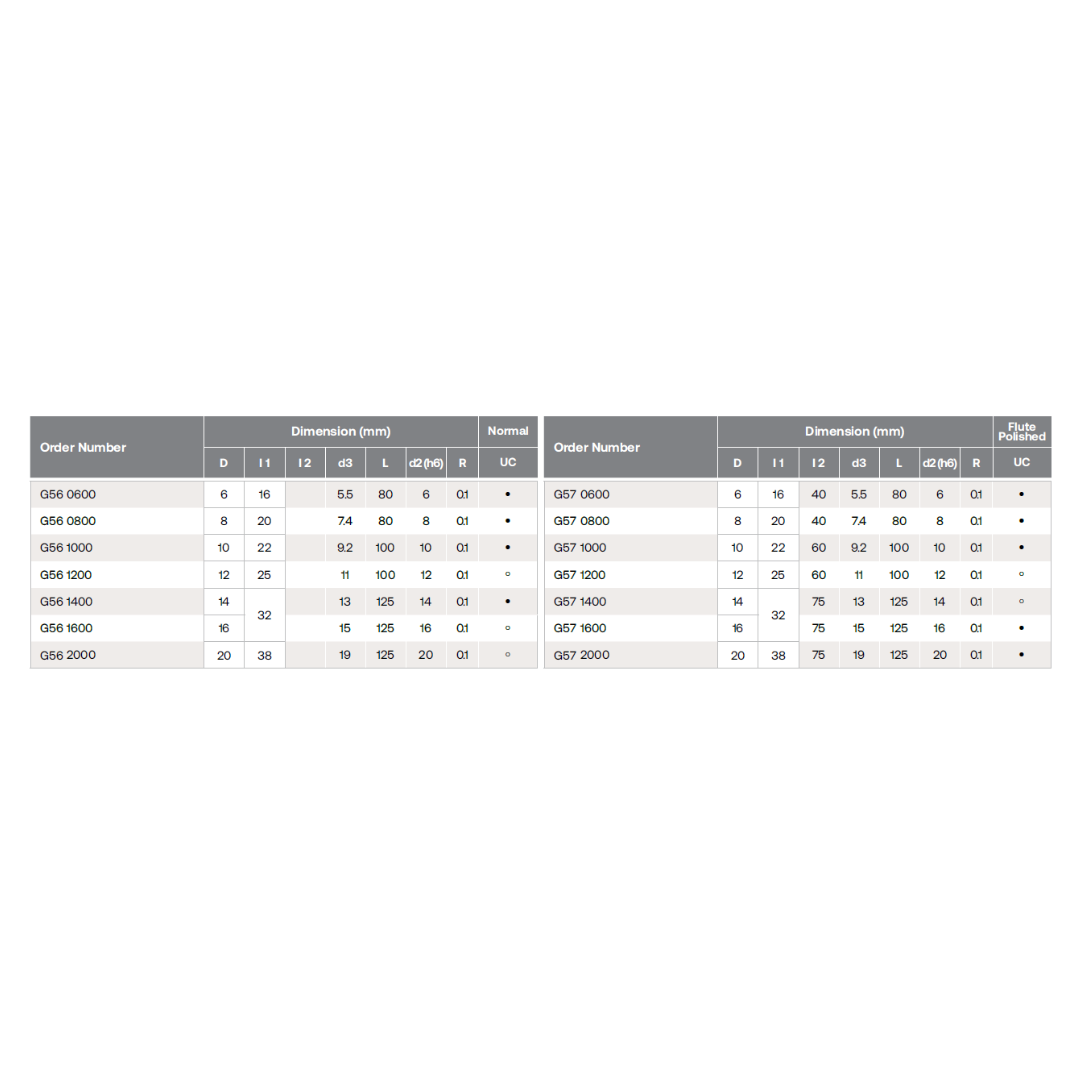 | Order Number | Dimension (mm) | | | | | | | Normal |
|---|---|---|---|---|---|---|---|---|
| | D | l 1 | l 2 | d3 | L | d2 (h6) | R | UC |
| G56 0600 | 6 | 16 | | 5.5 | 80 | 6 | 0.1 | • |
| G56 0800 | 8 | 20 | | 7.4 | 80 | 8 | 0.1 | • |
| G56 1000 | 10 | 22 | | 9.2 | 100 | 10 | 0.1 | • |
| G56 1200 | 12 | 25 | | 11 | 100 | 12 | 0.1 | ◦ |
| G56 1400 | 14 | 32 | | 13 | 125 | 14 | 0.1 | • |
| G56 1600 | 16 | | | 15 | 125 | 16 | 0.1 | ◦ |
| G56 2000 | 20 | 38 | | 19 | 125 | 20 | 0.1 | ◦ |

| Order Number | Dimension (mm) | | | | | | | Flute Polished |
|---|---|---|---|---|---|---|---|---|
| | D | l 1 | l 2 | d3 | L | d2 (h6) | R | UC |
| G57 0600 | 6 | 16 | 40 | 5.5 | 80 | 6 | 0.1 | • |
| G57 0800 | 8 | 20 | 40 | 7.4 | 80 | 8 | 0.1 | • |
| G57 1000 | 10 | 22 | 60 | 9.2 | 100 | 10 | 0.1 | • |
| G57 1200 | 12 | 25 | 60 | 11 | 100 | 12 | 0.1 | ◦ |
| G57 1400 | 14 | 32 | 75 | 13 | 125 | 14 | 0.1 | ◦ |
| G57 1600 | 16 | | 75 | 15 | 125 | 16 | 0.1 | • |
| G57 2000 | 20 | 38 | 75 | 19 | 125 | 20 | 0.1 | • |